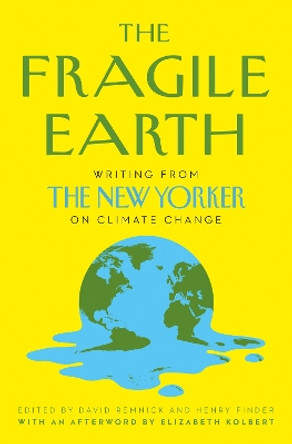 THE FRAGILE EARTH

WRITING FROM
THE NEW YORKER
ON CLIMATE CHANGE

EDITED BY DAVID REMNICK AND HENRY FINDER
WITH AN AFTERWORD BY ELIZABETH KOLBERT